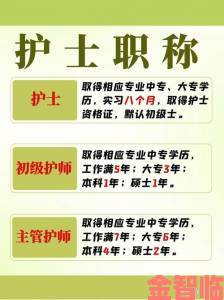 护士职称

护士

取得相应专业中专、大专学历，实习八个月，取得护士资格证，默认初级士。

初级护师

取得相应专业中专学历，工作满5年；大专3年；本科1年；硕士1年。

主管护师

取得相应专业中专学历，工作满7年；大专6年；本科4年；硕士2年。

金智临